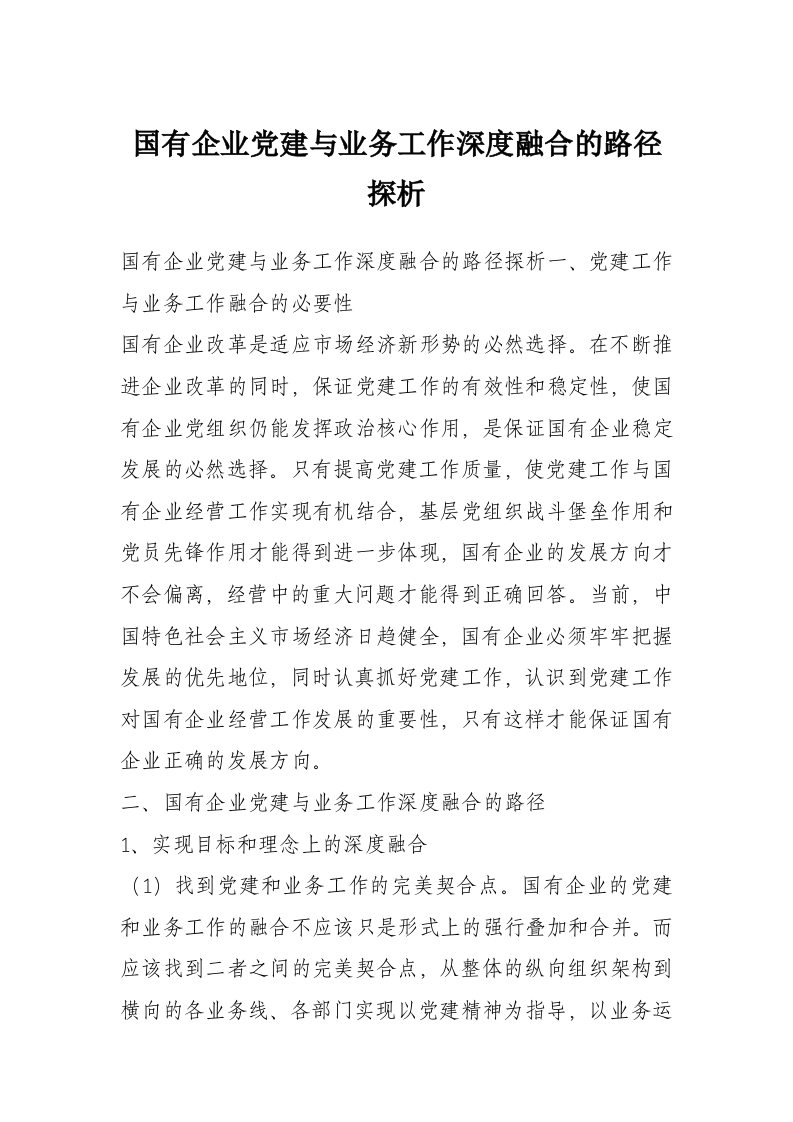 国有企业党建与业务工作深度融合的路径探析

国有企业党建与业务工作深度融合的路径探析一、党建工作与业务工作融合的必要性

国有企业改革是适应市场经济新形势的必然选择。在不断推进企业改革的同时，保证党建工作的有效性和稳定性，使国有企业党组织仍能发挥政治核心作用，是保证国有企业稳定发展的必然选择。只有提高党建工作质量，使党建工作与国有企业经营工作实现有机结合，基层党组织战斗堡垒作用和党员先锋作用才能得到进一步体现，国有企业的发展方向才不会偏离，经营中的重大问题才能得到正确回答。当前，中国特色社会主义市场经济日趋健全，国有企业必须牢牢把握发展的优先地位，同时认真抓好党建工作，认识到党建工作对国有企业经营工作发展的重要性，只有这样才能保证国有企业正确的发展方向。

二、国有企业党建与业务工作深度融合的路径

1、实现目标和理念上的深度融合

（1）找到党建和业务工作的完美契合点。国有企业的党建和业务工作的融合不应该只是形式上的强行叠加和合并。而应该找到二者之间的完美契合点，从整体的纵向组织架构到横向的各业务线、各部门实现以党建精神为指导，以业务运